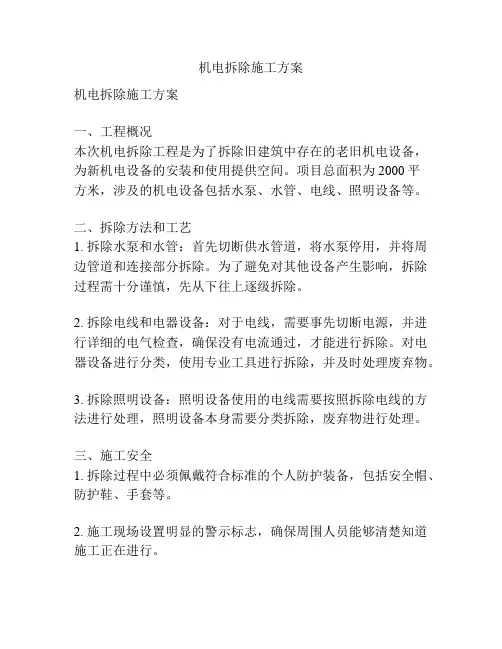 机电拆除施工方案

机电拆除施工方案

一、工程概况
本次机电拆除工程是为了拆除旧建筑中存在的老旧机电设备，为新机电设备的安装和使用提供空间。项目总面积为 2000 平方米，涉及的机电设备包括水泵、水管、电线、照明设备等。

二、拆除方法和工艺
1. 拆除水泵和水管：首先切断供水管道，将水泵停用，并将周边管道和连接部分拆除。为了避免对其他设备产生影响，拆除过程需十分谨慎，先从下往上逐级拆除。

2. 拆除电线和电器设备：对于电线，需要事先切断电源，并进行详细的电气检查，确保没有电流通过，才能进行拆除。对电器设备进行分类，使用专业工具进行拆除，并及时处理废弃物。

3. 拆除照明设备：照明设备使用的电线需要按照拆除电线的方法进行处理，照明设备本身需要分类拆除，废弃物进行处理。

三、施工安全
1. 拆除过程中必须佩戴符合标准的个人防护装备，包括安全帽、防护鞋、手套等。

2. 施工现场设置明显的警示标志，确保周围人员能够清楚知道施工正在进行。